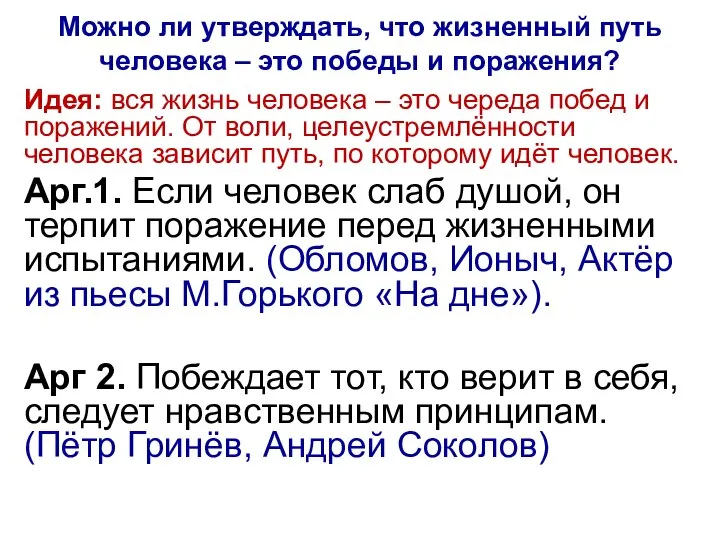 Можно ли утверждать, что жизненный путь человека – это победы и поражения?

Идея: вся жизнь человека – это череда побед и поражений. От воли, целеустремлённости человека зависит путь, по которому идёт человек.

Арг.1. Если человек слаб душой, он терпит поражение перед жизненными испытаниями. (Обломов, Ионыч, Актёр из пьесы М.Горького «На дне»).

Арг 2. Побеждает тот, кто верит в себя, следует нравственным принципам. (Пётр Гринёв, Андрей Соколов)